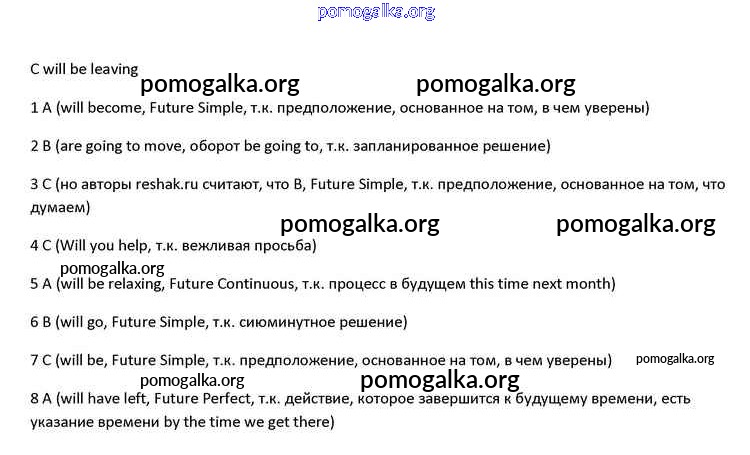 pomogalka.org

C will be leaving
pomogalka.org pomogalka.org
1 A (will become, Future Simple, т.к. предположение, основанное на том, в чем уверены)

2 B (are going to move, оборот be going to, т.к. запланированное решение)

3 C (но авторы reshak.ru считают, что B, Future Simple, т.к. предположение, основанное на том, что думаем)
pomogalka.org pomogalka.org
4 C (Will you help, т.к. вежливая просьба)
pomogalka.org
5 A (will be relaxing, Future Continuous, т.к. процесс в будущем this time next month)

6 B (will go, Future Simple, т.к. сиюминутное решение)

7 C (will be, Future Simple, т.к. предположение, основанное на том, в чем уверены) pomogalka.org
pomogalka.org pomogalka.org
8 A (will have left, Future Perfect, т.к. действие, которое завершится к будущему времени, есть указание времени by the time we get there)